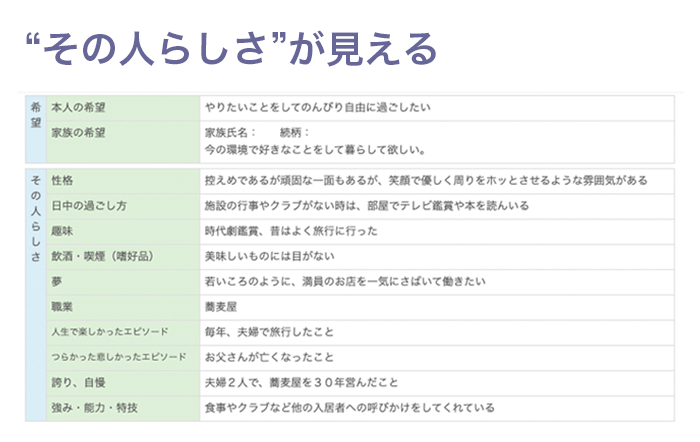 “その人らしさ”が見える

| 希望 | 本人の希望 | やりたいことをしてのんびり自由に過ごしたい |
|---|---|---|
| | 家族の希望 | 家族氏名： 続柄： 今の環境で好きなことをして暮らして欲しい。 |

| その人らしさ | 性格 | 控えめであるが頑固な一面もあるが、笑顔で優しく周りをホッとさせるような雰囲気がある |
|---|---|---|
| | 日中の過ごし方 | 施設の行事やクラブがない時は、部屋でテレビ鑑賞や本を読んいる |
| | 趣味 | 時代劇鑑賞、昔はよく旅行に行った |
| | 飲酒・喫煙（嗜好品） | 美味しいものには目がない |
| | 夢 | 若いころのように、満員のお店を一気にさばいて働きたい |
| | 職業 | 蕎麦屋 |
| | 人生で楽しかったエピソード | 毎年、夫婦で旅行したこと |
| | つらかった悲しかったエピソード | お父さんが亡くなったこと |
| | 誇り、自慢 | 夫婦２人で、蕎麦屋を３０年営んだこと |
| | 強み・能力・特技 | 食事やクラブなど他の入居者への呼びかけをしてくれている |